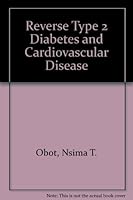 Reverse Type 2 Diabetes and Cardiovascular Disease

Obot, Nsima T.

Note: This is not the actual book cover